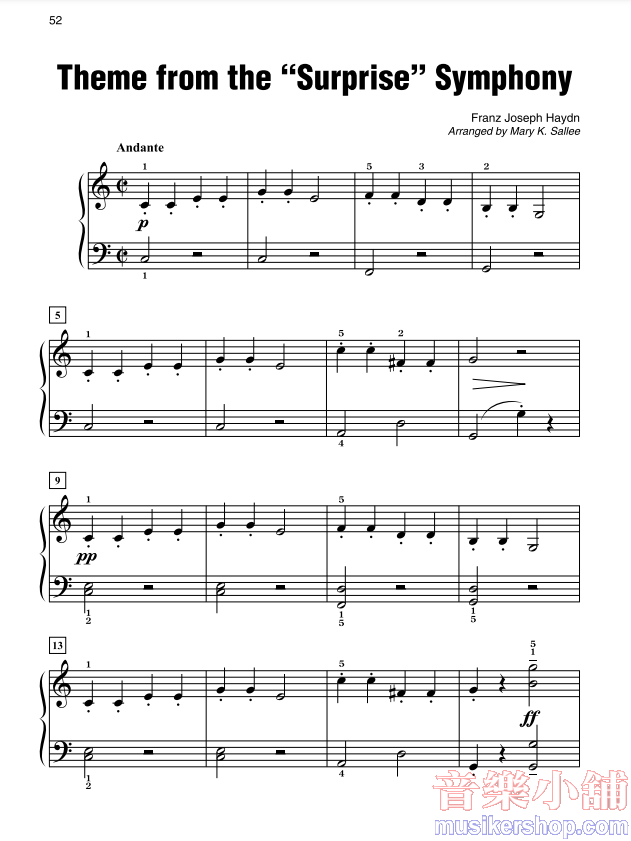 52

Theme from the "Surprise" Symphony

Franz Joseph Haydn
Arranged by Mary K. Sallee

Andante

1 5 3 2
p
1

5
1 5 2
4

9
1 5
pp
1
2
1
5
1
5

13
1 5 5
1
ff
1
2
4

音樂小舖
musikershop.com